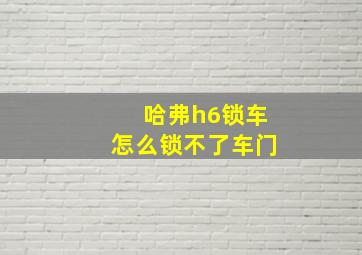 哈弗h6锁车
怎么锁不了车门